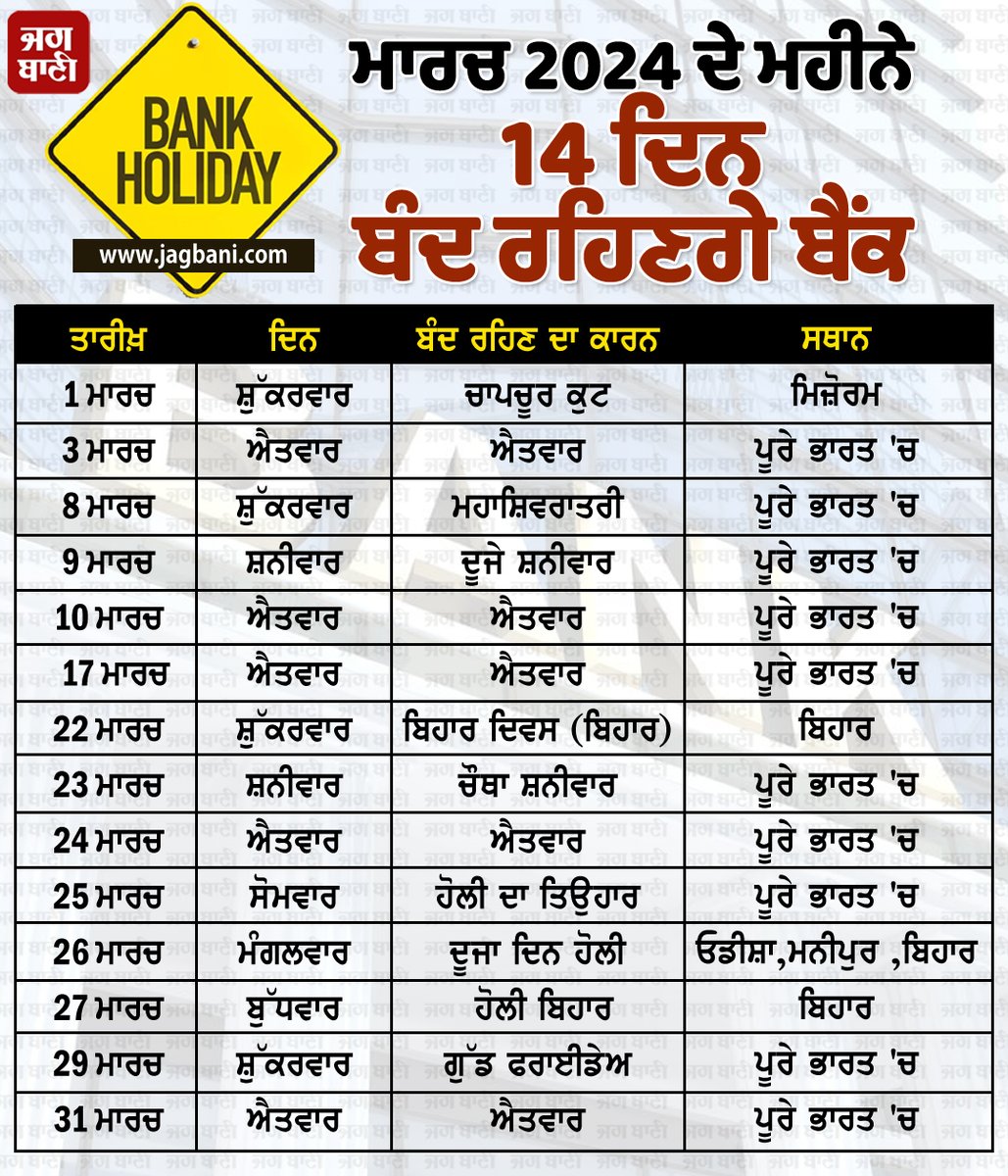 ਜਗ ਬਾਣੀ

BANK HOLIDAY

www.jagbani.com

ਮਾਰਚ 2024 ਦੇ ਮਹੀਨੇ 14 ਦਿਨ ਬੰਦ ਰਹਿਣਗੇ ਬੈਂਕ

| ਤਾਰੀਖ਼ | ਦਿਨ | ਬੰਦ ਰਹਿਣ ਦਾ ਕਾਰਨ | ਸਥਾਨ |
|---|---|---|---|
| 1 ਮਾਰਚ | ਸ਼ੁੱਕਰਵਾਰ | ਚਾਪਚੂਰ ਕੁਟ | ਮਿਜ਼ੋਰਮ |
| 3 ਮਾਰਚ | ਐਤਵਾਰ | ਐਤਵਾਰ | ਪੂਰੇ ਭਾਰਤ 'ਚ |
| 8 ਮਾਰਚ | ਸ਼ੁੱਕਰਵਾਰ | ਮਹਾਸ਼ਿਵਰਾਤਰੀ | ਪੂਰੇ ਭਾਰਤ 'ਚ |
| 9 ਮਾਰਚ | ਸ਼ਨੀਵਾਰ | ਦੂਜੇ ਸ਼ਨੀਵਾਰ | ਪੂਰੇ ਭਾਰਤ 'ਚ |
| 10 ਮਾਰਚ | ਐਤਵਾਰ | ਐਤਵਾਰ | ਪੂਰੇ ਭਾਰਤ 'ਚ |
| 17 ਮਾਰਚ | ਐਤਵਾਰ | ਐਤਵਾਰ | ਪੂਰੇ ਭਾਰਤ 'ਚ |
| 22 ਮਾਰਚ | ਸ਼ੁੱਕਰਵਾਰ | ਬਿਹਾਰ ਦਿਵਸ (ਬਿਹਾਰ) | ਬਿਹਾਰ |
| 23 ਮਾਰਚ | ਸ਼ਨੀਵਾਰ | ਚੌਥਾ ਸ਼ਨੀਵਾਰ | ਪੂਰੇ ਭਾਰਤ 'ਚ |
| 24 ਮਾਰਚ | ਐਤਵਾਰ | ਐਤਵਾਰ | ਪੂਰੇ ਭਾਰਤ 'ਚ |
| 25 ਮਾਰਚ | ਸੋਮਵਾਰ | ਹੋਲੀ ਦਾ ਤਿਉਹਾਰ | ਪੂਰੇ ਭਾਰਤ 'ਚ |
| 26 ਮਾਰਚ | ਮੰਗਲਵਾਰ | ਦੂਜਾ ਦਿਨ ਹੋਲੀ | ਓਡੀਸ਼ਾ,ਮਨੀਪੁਰ ,ਬਿਹਾਰ |
| 27 ਮਾਰਚ | ਬੁੱਧਵਾਰ | ਹੋਲੀ ਬਿਹਾਰ | ਬਿਹਾਰ |
| 29 ਮਾਰਚ | ਸ਼ੁੱਕਰਵਾਰ | ਗੁੱਡ ਫਰਾਈਡੇਅ | ਪੂਰੇ ਭਾਰਤ 'ਚ |
| 31 ਮਾਰਚ | ਐਤਵਾਰ | ਐਤਵਾਰ | ਪੂਰੇ ਭਾਰਤ 'ਚ |